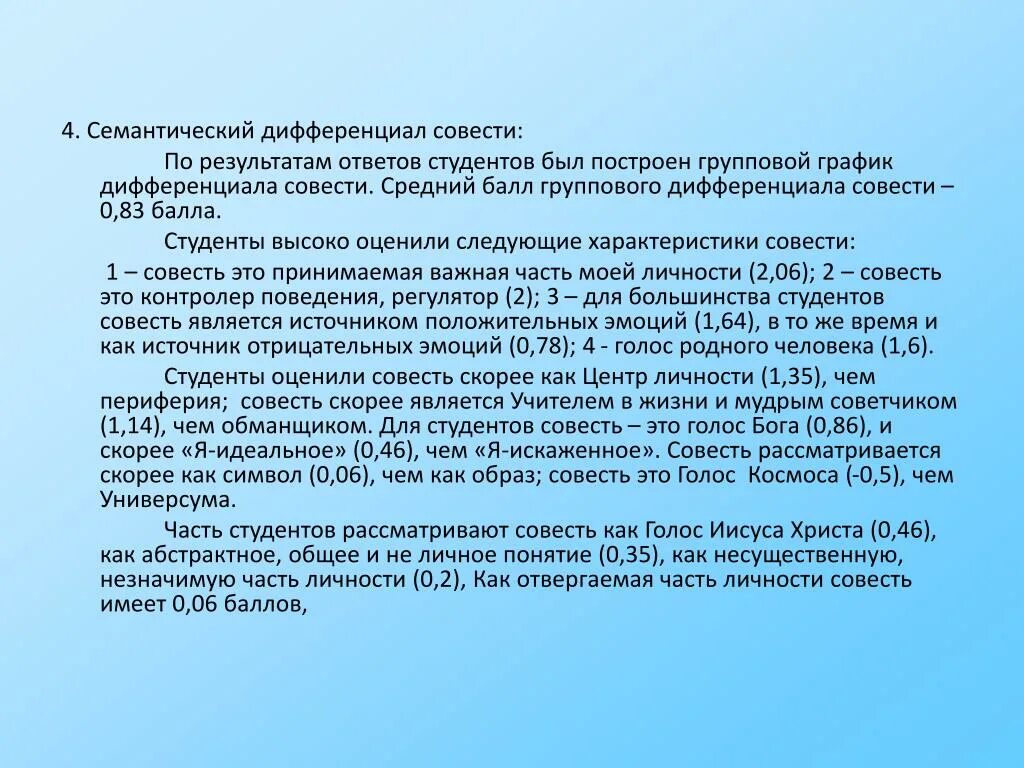 4. Семантический дифференциал совести:

По результатам ответов студентов был построен групповой график дифференциала совести. Средний балл группового дифференциала совести – 0,83 балла.

Студенты высоко оценили следующие характеристики совести:

1 – совесть это принимаемая важная часть моей личности (2,06); 2 – совесть это контролер поведения, регулятор (2); 3 – для большинства студентов совесть является источником положительных эмоций (1,64), в то же время и как источник отрицательных эмоций (0,78); 4 - голос родного человека (1,6).

Студенты оценили совесть скорее как Центр личности (1,35), чем периферия; совесть скорее является Учителем в жизни и мудрым советчиком (1,14), чем обманщиком. Для студентов совесть – это голос Бога (0,86), и скорее «Я-идеальное» (0,46), чем «Я-искаженное». Совесть рассматривается скорее как символ (0,06), чем как образ; совесть это Голос Космоса (-0,5), чем Универсума.

Часть студентов рассматривают совесть как Голос Иисуса Христа (0,46), как абстрактное, общее и не личное понятие (0,35), как несущественную, незначимую часть личности (0,2), Как отвергаемая часть личности совесть имеет 0,06 баллов,